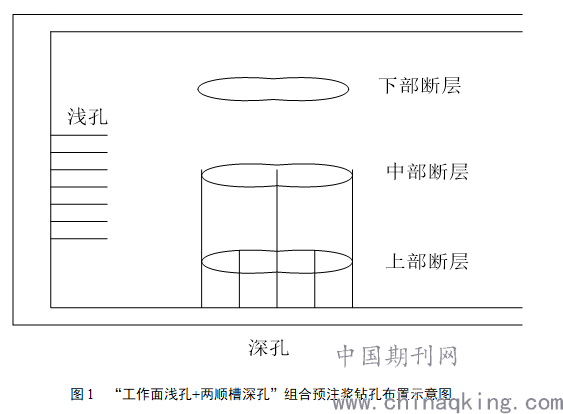 下部断层

浅孔

中部断层

上部断层

深孔

中国期刊网

图 1 “工作面浅孔+两顺槽深孔”组合预注浆钻孔布置示意图

www.chinaqking.com